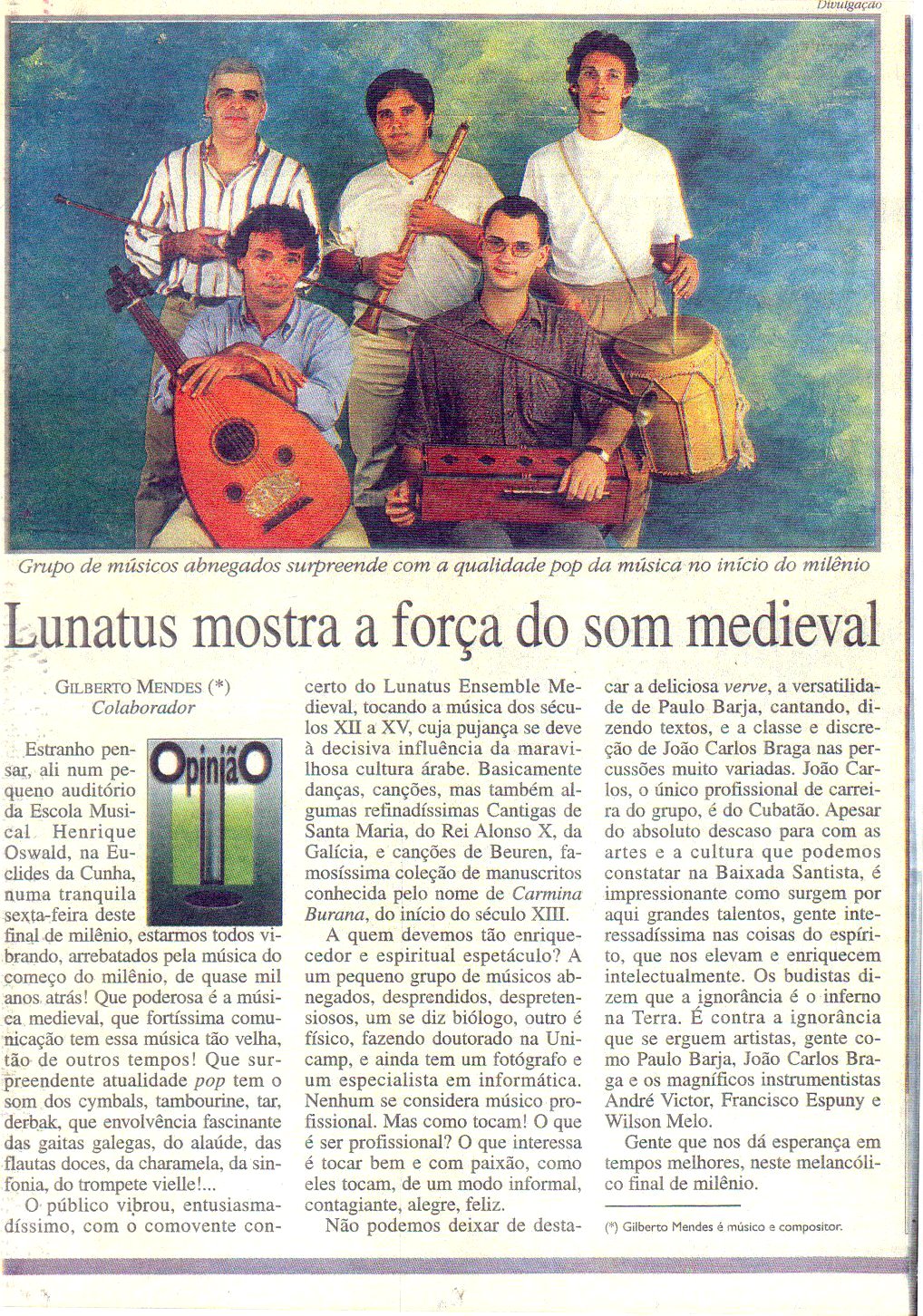 Divulgação

Grupo de músicos abnegados surpreende com a qualidade pop da música no início do milênio

Lunatus mostra a força do som medieval

GILBERTO MENDES (*)
Colaborador

OpiniãO

Estranho pensar, ali num pequeno auditório da Escola Musical Henrique Oswald, na Euclides da Cunha, numa tranquila sexta-feira deste final de milênio, estarmos todos vibrando, arrebatados pela música do começo do milênio, de quase mil anos atrás! Que poderosa é a música medieval, que fortíssima comunicação tem essa música tão velha, tão de outros tempos! Que surpreendente atualidade pop tem o som dos cymbals, tambourine, tar, derbak, que envolvência fascinante das gaitas galegas, do alaúde, das flautas doces, da charamela, da sinfonia, do trompete vielle!...

O público vibrou, entusiasmadíssimo, com o comovente concerto do Lunatus Ensemble Medieval, tocando a música dos séculos XII a XV, cuja pujança se deve à decisiva influência da maravilhosa cultura árabe. Basicamente danças, canções, mas também algumas refinadíssimas Cantigas de Santa Maria, do Rei Alonso X, da Galícia, e canções de Beuren, famosíssima coleção de manuscritos conhecida pelo nome de Carmina Burana, do início do século XIII.

A quem devemos tão enriquecedor e espiritual espetáculo? A um pequeno grupo de músicos abnegados, desprendidos, despretensiosos, um se diz biólogo, outro é físico, fazendo doutorado na Unicamp, e ainda tem um fotógrafo e um especialista em informática. Nenhum se considera músico profissional. Mas como tocam! O que é ser profissional? O que interessa é tocar bem e com paixão, como eles tocam, de um modo informal, contagiante, alegre, feliz.

Não podemos deixar de destacar a deliciosa verve, a versatilidade de Paulo Barja, cantando, dizendo textos, e a classe e discreção de João Carlos Braga nas percussões muito variadas. João Carlos, o único profissional de carreira do grupo, é do Cubatão. Apesar do absoluto descaso para com as artes e a cultura que podemos constatar na Baixada Santista, é impressionante como surgem por aqui grandes talentos, gente interessadíssima nas coisas do espírito, que nos elevam e enriquecem intelectualmente. Os budistas dizem que a ignorância é o inferno na Terra. É contra a ignorância que se erguem artistas, gente como Paulo Barja, João Carlos Braga e os magníficos instrumentistas André Victor, Francisco Espuny e Wilson Melo.

Gente que nos dá esperança em tempos melhores, neste melancólico final de milênio.

(*) Gilberto Mendes é músico e compositor.